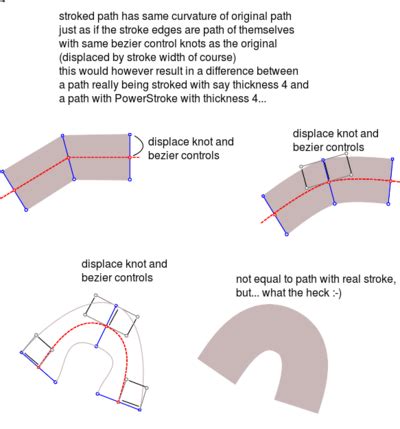 stroked path has same curvature of original path
just as if the stroke edges are path of themselves
with same bezier control knots as the original
(displaced by stroke width of course)
this would however result in a difference between
a path really being stroked with say thickness 4 and
a path with PowerStroke with thickness 4...

displace knot and
bezier controls

displace knot and
bezier controls

displace knot and
bezier controls

not equal to path with real stroke,
but... what the heck :-)